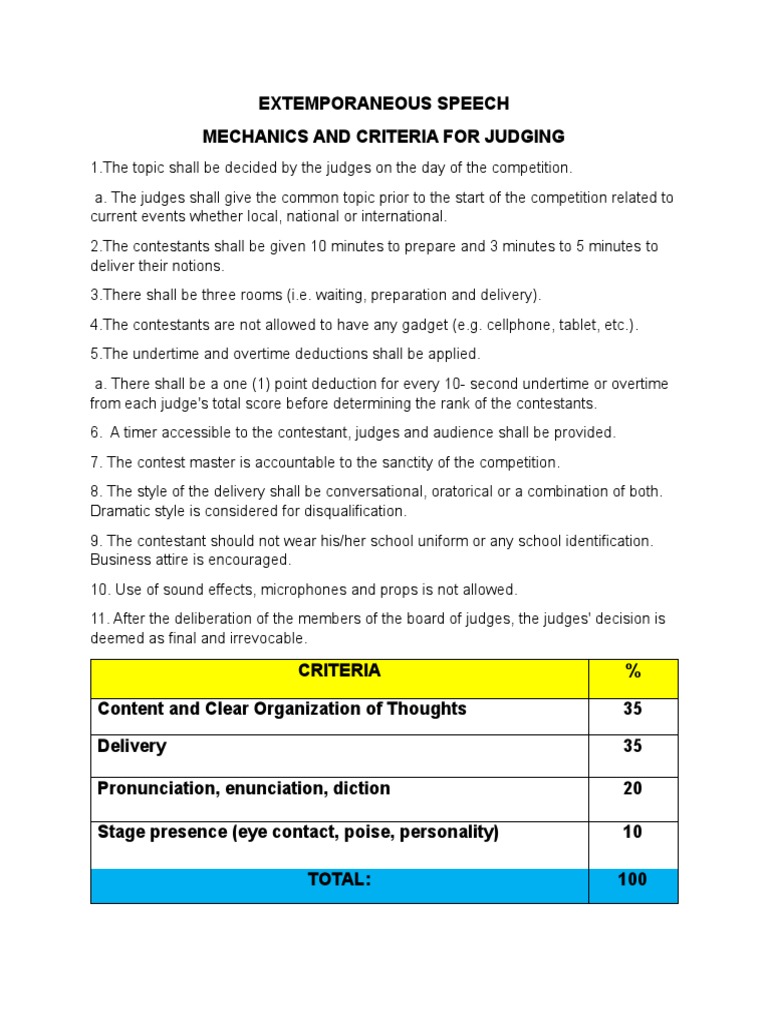 EXTEMPORANEOUS SPEECH

MECHANICS AND CRITERIA FOR JUDGING

1.The topic shall be decided by the judges on the day of the competition.

a. The judges shall give the common topic prior to the start of the competition related to current events whether local, national or international.

2.The contestants shall be given 10 minutes to prepare and 3 minutes to 5 minutes to deliver their notions.

3.There shall be three rooms (i.e. waiting, preparation and delivery).

4.The contestants are not allowed to have any gadget (e.g. cellphone, tablet, etc.).

5.The undertime and overtime deductions shall be applied.

a. There shall be a one (1) point deduction for every 10- second undertime or overtime from each judge's total score before determining the rank of the contestants.

6. A timer accessible to the contestant, judges and audience shall be provided.

7. The contest master is accountable to the sanctity of the competition.

8. The style of the delivery shall be conversational, oratorical or a combination of both. Dramatic style is considered for disqualification.

9. The contestant should not wear his/her school uniform or any school identification. Business attire is encouraged.

10. Use of sound effects, microphones and props is not allowed.

11. After the deliberation of the members of the board of judges, the judges' decision is deemed as final and irrevocable.

| CRITERIA | % |
|---|---|
| Content and Clear Organization of Thoughts | 35 |
| Delivery | 35 |
| Pronunciation, enunciation, diction | 20 |
| Stage presence (eye contact, poise, personality) | 10 |
| TOTAL: | 100 |